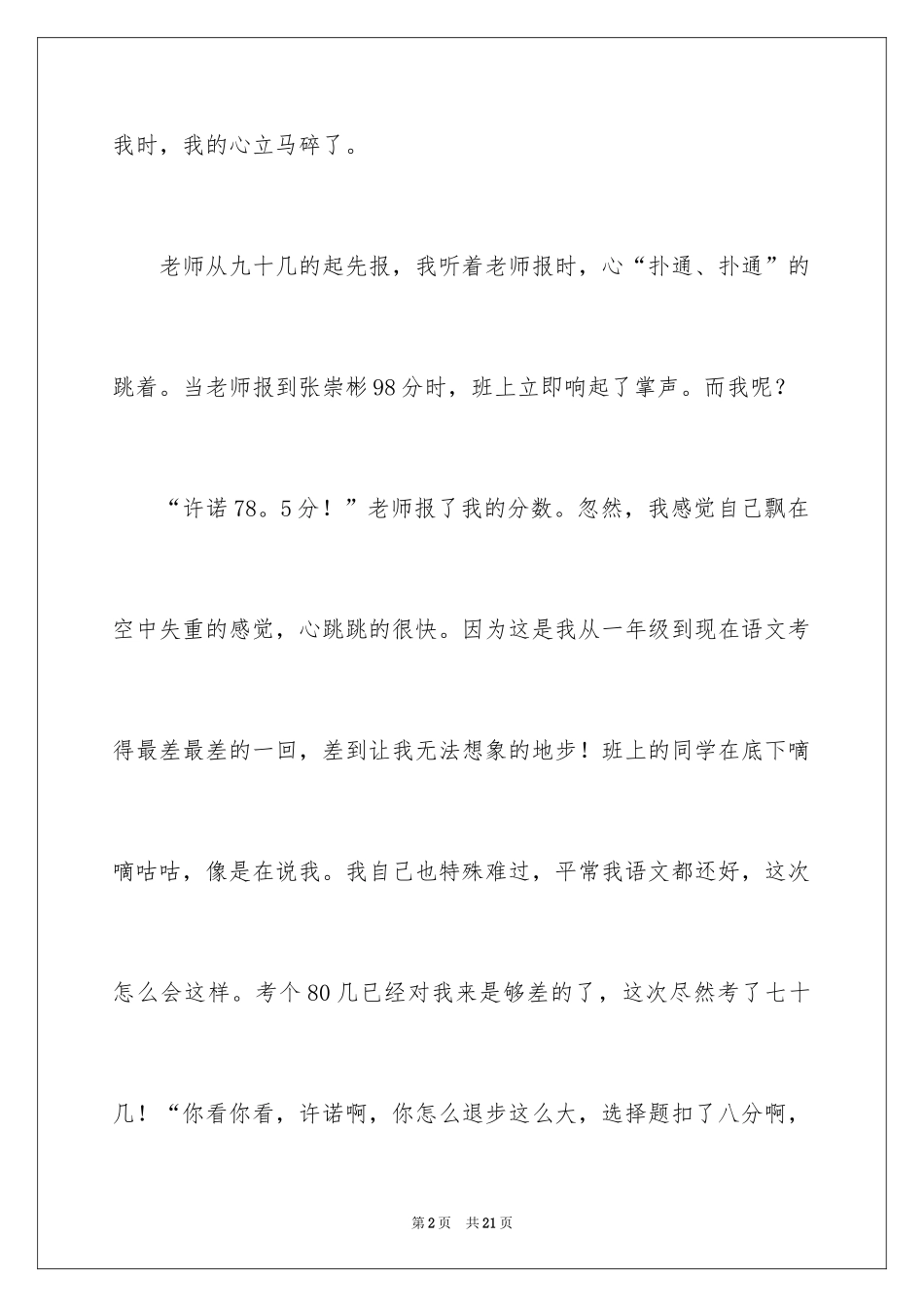 我时，我的心立马碎了。

老师从九十几的起先报，我听着老师报时，心“扑通、扑通”的跳着。当老师报到张崇彬98分时，班上立即响起了掌声。而我呢？

“许诺78。5分！”老师报了我的分数。忽然，我感觉自己飘在空中失重的感觉，心跳跳的很快。因为这是我从一年级到现在语文考得最差最差的一回，差到让我无法想象的地步！班上的同学在底下嘀嘀咕咕，像是在说我。我自己也特殊难过，平常我语文都还好，这次怎么会这样。考个80几已经对我来是够差的了，这次尽然考了七十几！“你看你看，许诺啊，你怎么退步这么大，选择题扣了八分啊，

第2页 共21页